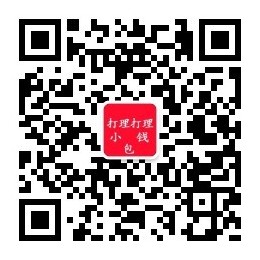 打理打理
小 钱
包